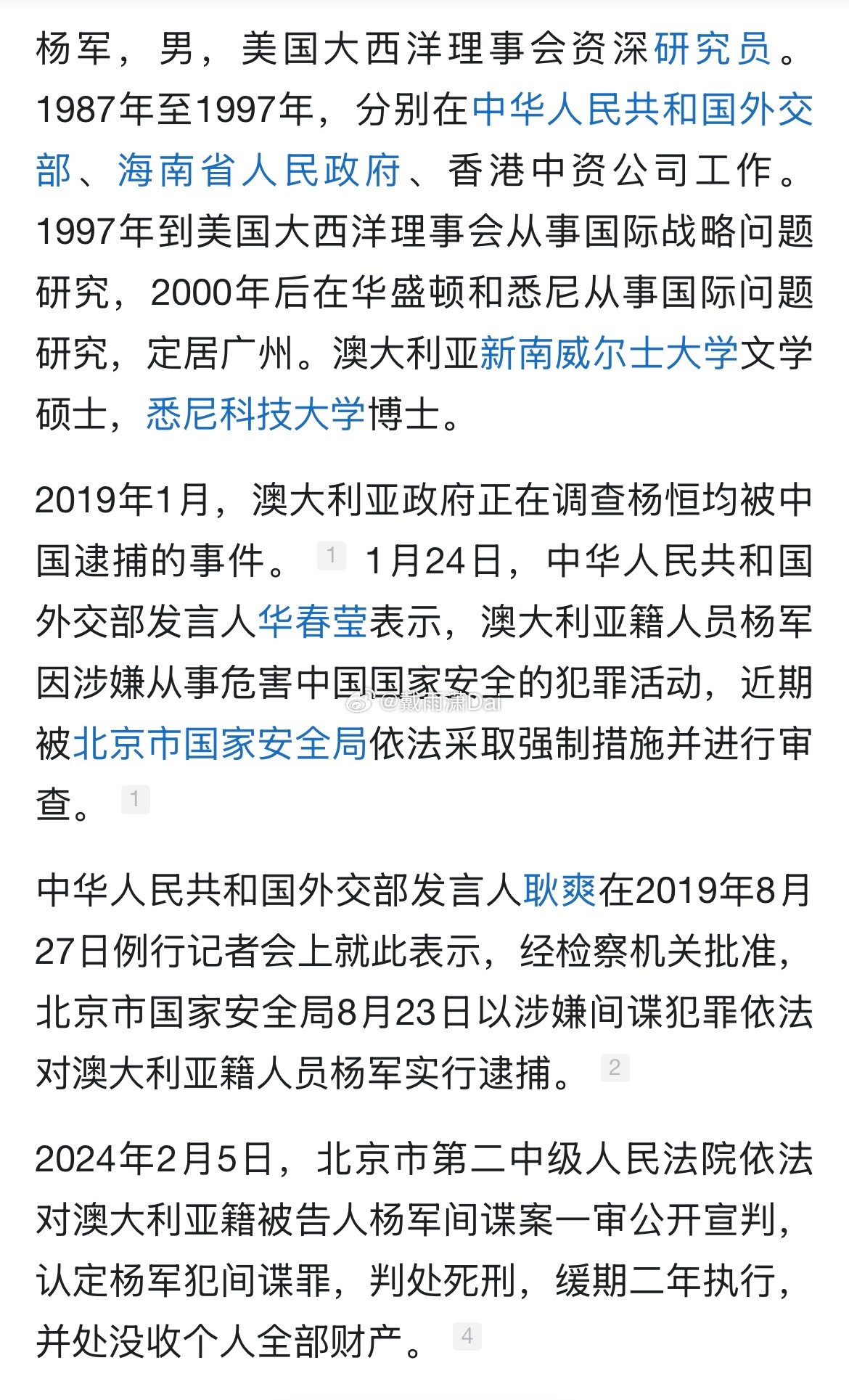 杨军，男，美国大西洋理事会资深研究员。1987年至1997年，分别在中华人民共和国外交部、海南省人民政府、香港中资公司工作。1997年到美国大西洋理事会从事国际战略问题研究，2000年后在华盛顿和悉尼从事国际问题研究，定居广州。澳大利亚新南威尔士大学文学硕士，悉尼科技大学博士。

2019年1月，澳大利亚政府正在调查杨恒均被中国逮捕的事件。1 1月24日，中华人民共和国外交部发言人华春莹表示，澳大利亚籍人员杨军因涉嫌从事危害中国国家安全的犯罪活动，近期被北京市国家安全局依法采取强制措施并进行审查。1

@戴雨潇Dai

中华人民共和国外交部发言人耿爽在2019年8月27日例行记者会上就此表示，经检察机关批准，北京市国家安全局8月23日以涉嫌间谍犯罪依法对澳大利亚籍人员杨军实行逮捕。2

2024年2月5日，北京市第二中级人民法院依法对澳大利亚籍被告人杨军间谍案一审公开宣判，认定杨军犯间谍罪，判处死刑，缓期二年执行，并处没收个人全部财产。4